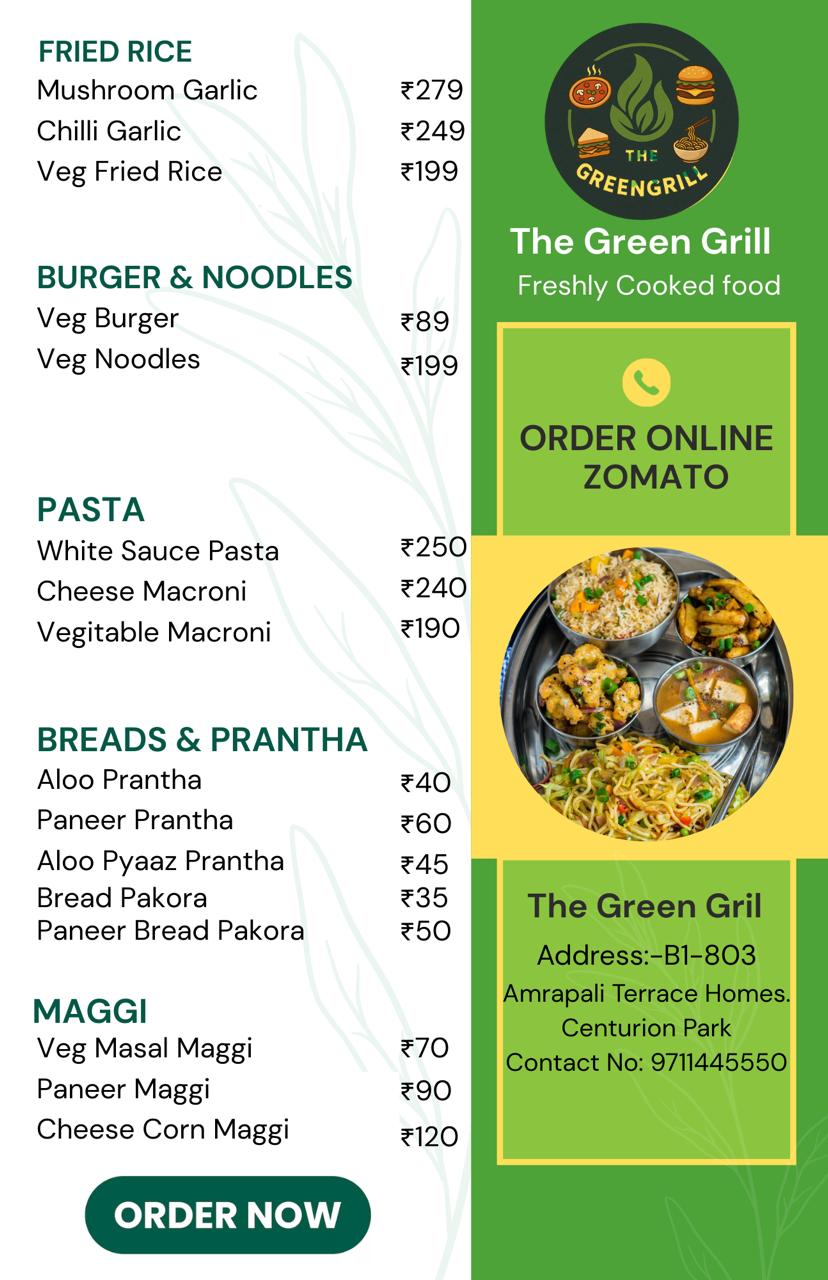 FRIED RICE
Mushroom Garlic ₹279
Chilli Garlic ₹249
Veg Fried Rice ₹199

BURGER & NOODLES
Veg Burger ₹89
Veg Noodles ₹199

PASTA
White Sauce Pasta ₹250
Cheese Macroni ₹240
Vegitable Macroni ₹190

BREADS & PRANTHA
Aloo Prantha ₹40
Paneer Prantha ₹60
Aloo Pyaaz Prantha ₹45
Bread Pakora ₹35
Paneer Bread Pakora ₹50

MAGGI
Veg Masal Maggi ₹70
Paneer Maggi ₹90
Cheese Corn Maggi ₹120

ORDER NOW

THE GREENGRILL

The Green Grill
Freshly Cooked food

ORDER ONLINE ZOMATO

The Green Gril
Address:-B1-803
Amrapali Terrace Homes.
Centurion Park
Contact No: 9711445550